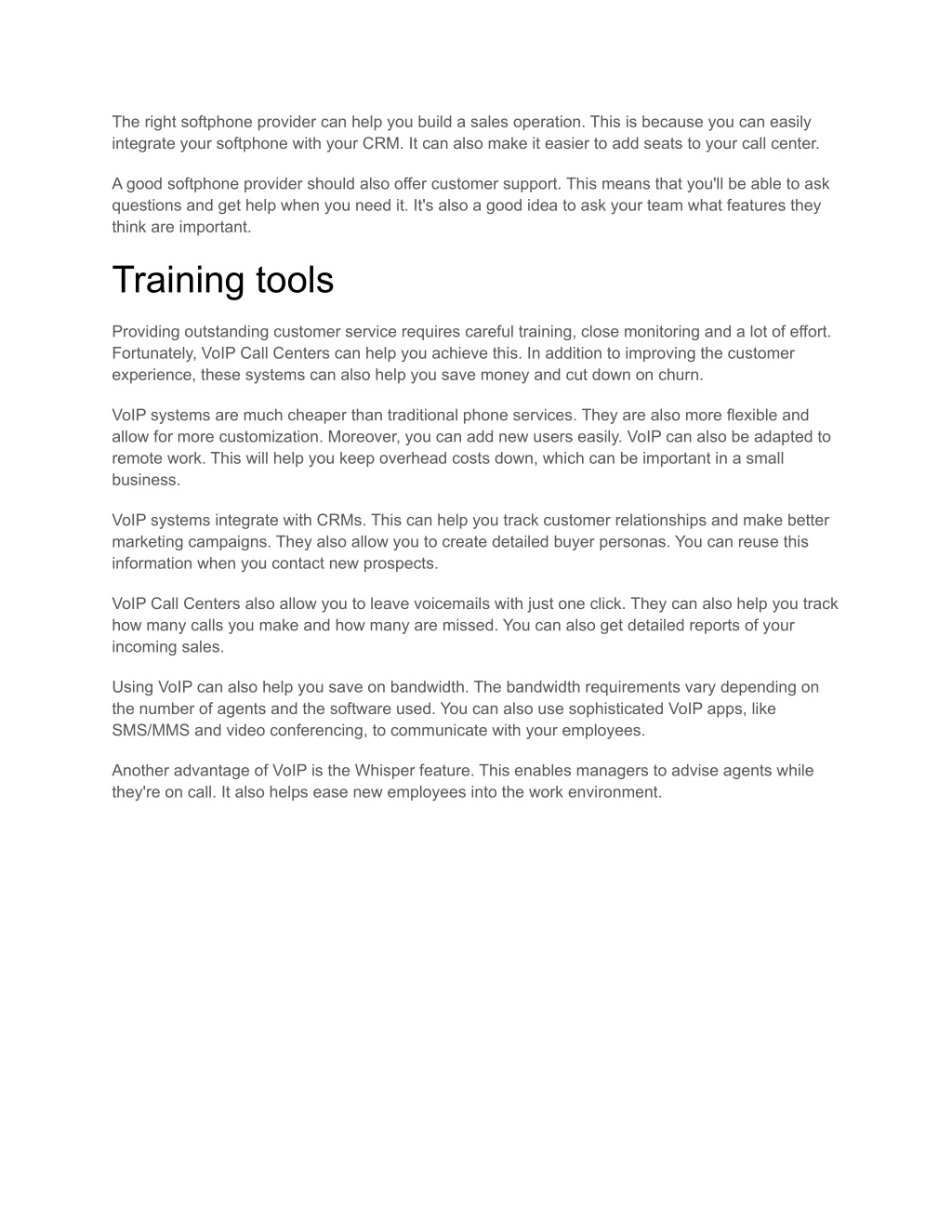 The right softphone provider can help you build a sales operation. This is because you can easily integrate your softphone with your CRM. It can also make it easier to add seats to your call center.

A good softphone provider should also offer customer support. This means that you'll be able to ask questions and get help when you need it. It's also a good idea to ask your team what features they think are important.

Training tools

Providing outstanding customer service requires careful training, close monitoring and a lot of effort. Fortunately, VoIP Call Centers can help you achieve this. In addition to improving the customer experience, these systems can also help you save money and cut down on churn.

VoIP systems are much cheaper than traditional phone services. They are also more flexible and allow for more customization. Moreover, you can add new users easily. VoIP can also be adapted to remote work. This will help you keep overhead costs down, which can be important in a small business.

VoIP systems integrate with CRMs. This can help you track customer relationships and make better marketing campaigns. They also allow you to create detailed buyer personas. You can reuse this information when you contact new prospects.

VoIP Call Centers also allow you to leave voicemails with just one click. They can also help you track how many calls you make and how many are missed. You can also get detailed reports of your incoming sales.

Using VoIP can also help you save on bandwidth. The bandwidth requirements vary depending on the number of agents and the software used. You can also use sophisticated VoIP apps, like SMS/MMS and video conferencing, to communicate with your employees.

Another advantage of VoIP is the Whisper feature. This enables managers to advise agents while they're on call. It also helps ease new employees into the work environment.